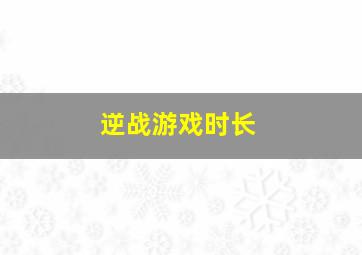 逆战游戏时长